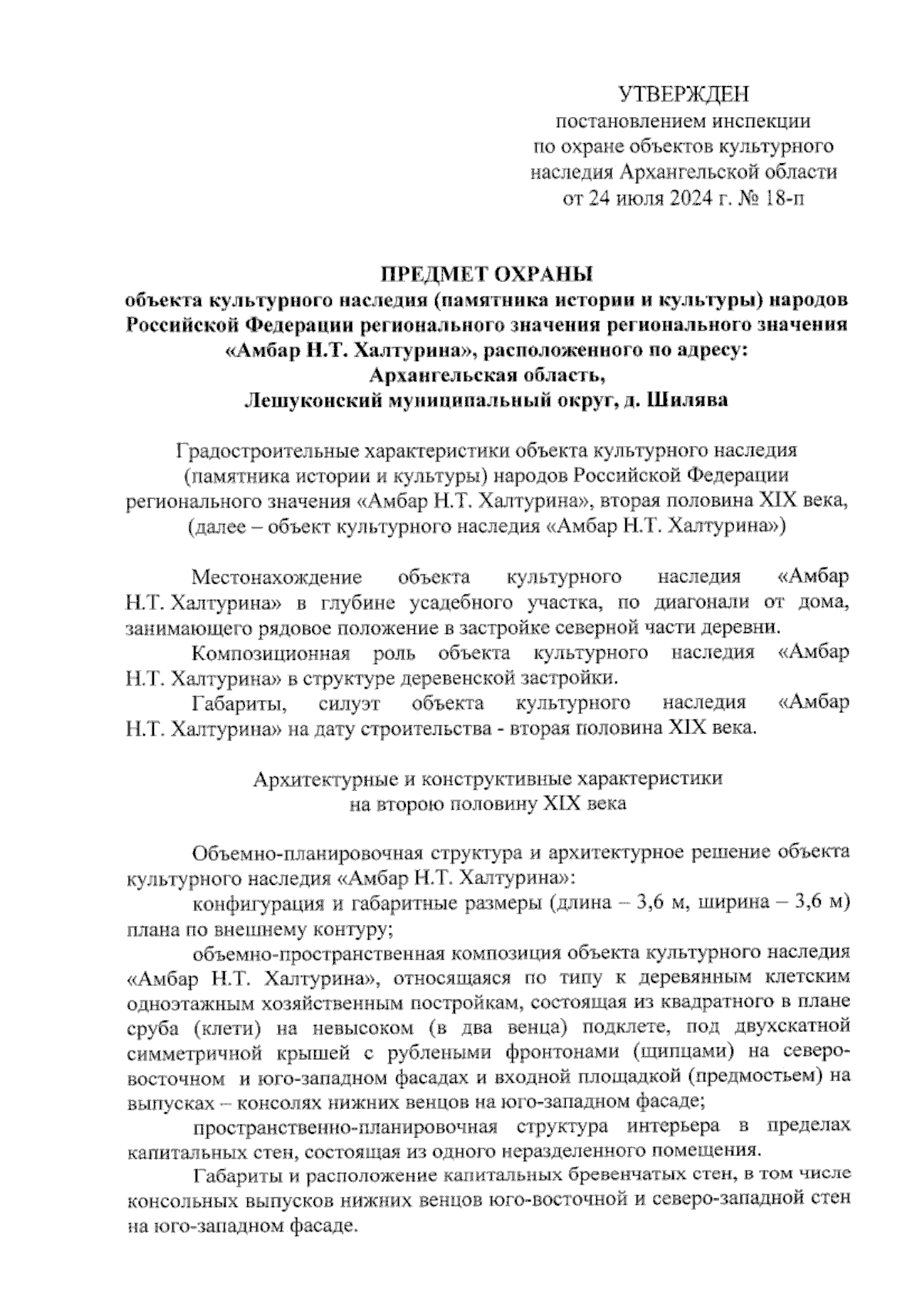 УТВЕРЖДЕН
постановлением инспекции
по охране объектов культурного
наследия Архангельской области
от 24 июля 2024 г. № 18-п

ПРЕДМЕТ ОХРАНЫ
объекта культурного наследия (памятника истории и культуры) народов Российской Федерации регионального значения регионального значения «Амбар Н.Т. Халтурина», расположенного по адресу:
Архангельская область,
Лешуконский муниципальный округ, д. Шилява

Градостроительные характеристики объекта культурного наследия (памятника истории и культуры) народов Российской Федерации регионального значения «Амбар Н.Т. Халтурина», вторая половина XIX века, (далее – объект культурного наследия «Амбар Н.Т. Халтурина»)

Местонахождение объекта культурного наследия «Амбар Н.Т. Халтурина» в глубине усадебного участка, по диагонали от дома, занимающего рядовое положение в застройке северной части деревни.

Композиционная роль объекта культурного наследия «Амбар Н.Т. Халтурина» в структуре деревенской застройки.

Габариты, силуэт объекта культурного наследия «Амбар Н.Т. Халтурина» на дату строительства - вторая половина XIX века.

Архитектурные и конструктивные характеристики
на вторую половину XIX века

Объемно-планировочная структура и архитектурное решение объекта культурного наследия «Амбар Н.Т. Халтурина»:

конфигурация и габаритные размеры (длина – 3,6 м, ширина – 3,6 м) плана по внешнему контуру;

объемно-пространственная композиция объекта культурного наследия «Амбар Н.Т. Халтурина», относящаяся по типу к деревянным клетским одноэтажным хозяйственным постройкам, состоящая из квадратного в плане сруба (клети) на невысоком (в два венца) подклете, под двухскатной симметричной крышей с рублеными фронтонами (щипцами) на северо-восточном и юго-западном фасадах и входной площадкой (предмостьем) на выпусках – консолях нижних венцов на юго-западном фасаде;

пространственно-планировочная структура интерьера в пределах капитальных стен, состоящая из одного неразделенного помещения.

Габариты и расположение капитальных бревенчатых стен, в том числе консольных выпусков нижних венцов юго-восточной и северо-западной стен на юго-западном фасаде.